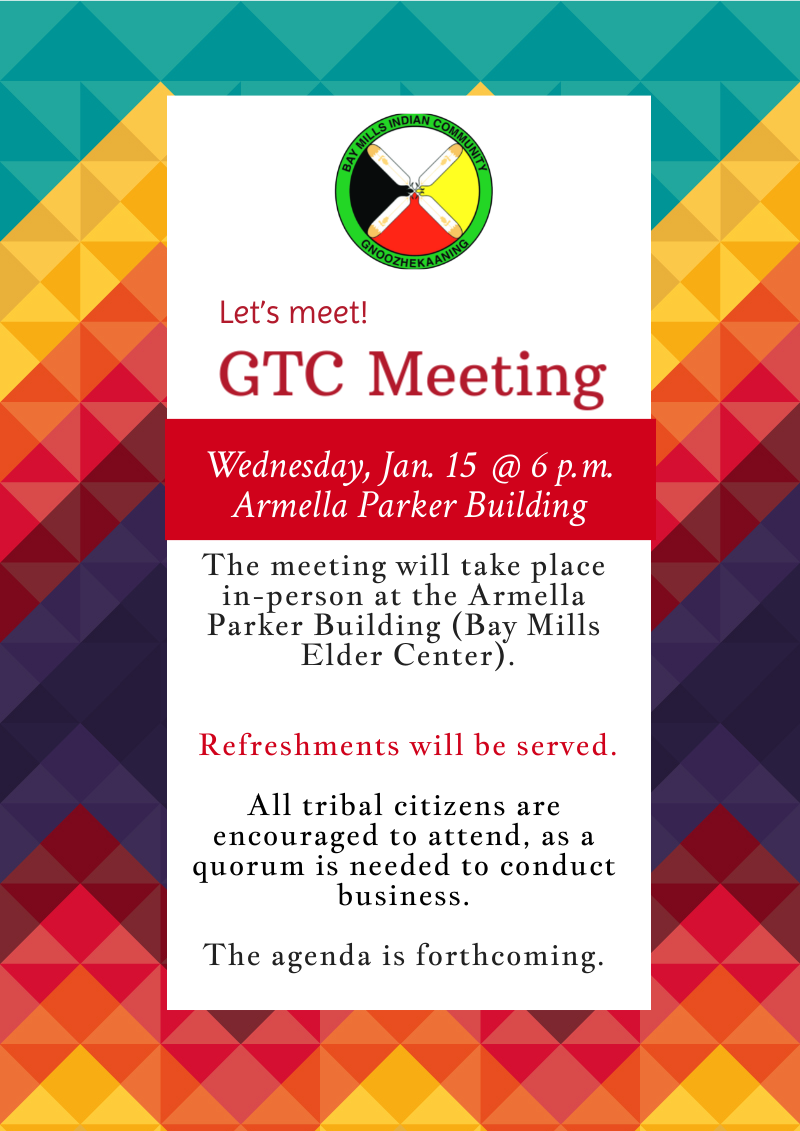 BAY MILLS INDIAN COMMUNITY
GNOOZHEKAANING

Let's meet!

GTC Meeting

Wednesday, Jan. 15 @ 6 p.m.
Armella Parker Building

The meeting will take place in-person at the Armella Parker Building (Bay Mills Elder Center).

Refreshments will be served.

All tribal citizens are encouraged to attend, as a quorum is needed to conduct business.

The agenda is forthcoming.